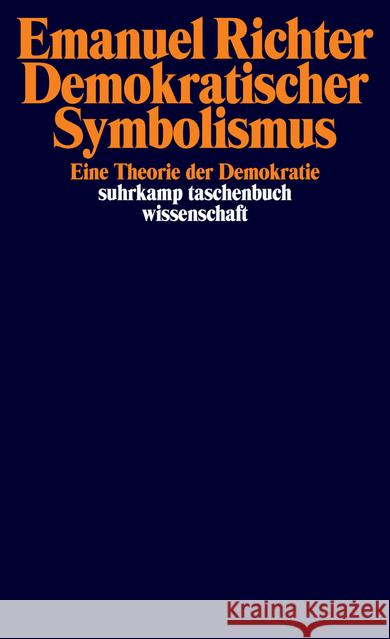 Emanuel Richter
Demokratischer
Symbolismus

Eine Theorie der Demokratie
suhrkamp taschenbuch
wissenschaft